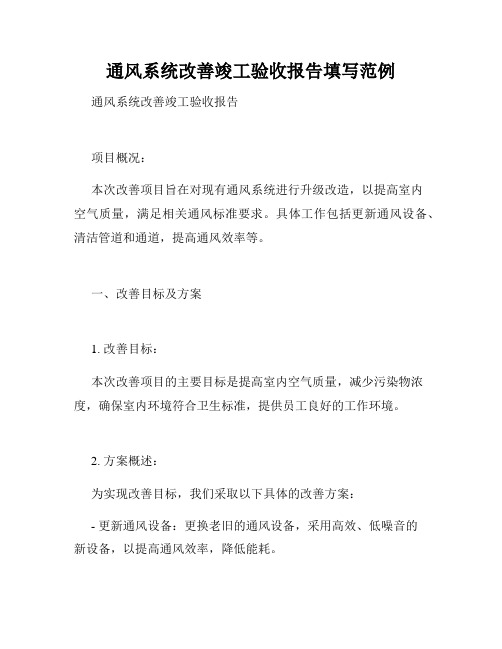 通风系统改善竣工验收报告填写范例

通风系统改善竣工验收报告

项目概况：

本次改善项目旨在对现有通风系统进行升级改造，以提高室内空气质量，满足相关通风标准要求。具体工作包括更新通风设备、清洁管道和通道，提高通风效率等。

一、改善目标及方案

1. 改善目标：

本次改善项目的主要目标是提高室内空气质量，减少污染物浓度，确保室内环境符合卫生标准，提供员工良好的工作环境。

2. 方案概述：

为实现改善目标，我们采取以下具体的改善方案：

- 更新通风设备：更换老旧的通风设备，采用高效、低噪音的新设备，以提高通风效率，降低能耗。